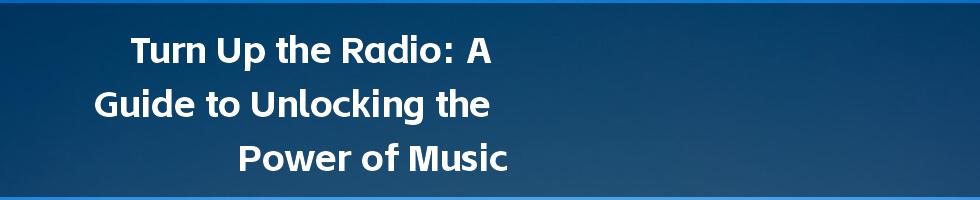 Turn Up the Radio: A Guide to Unlocking the Power of Music